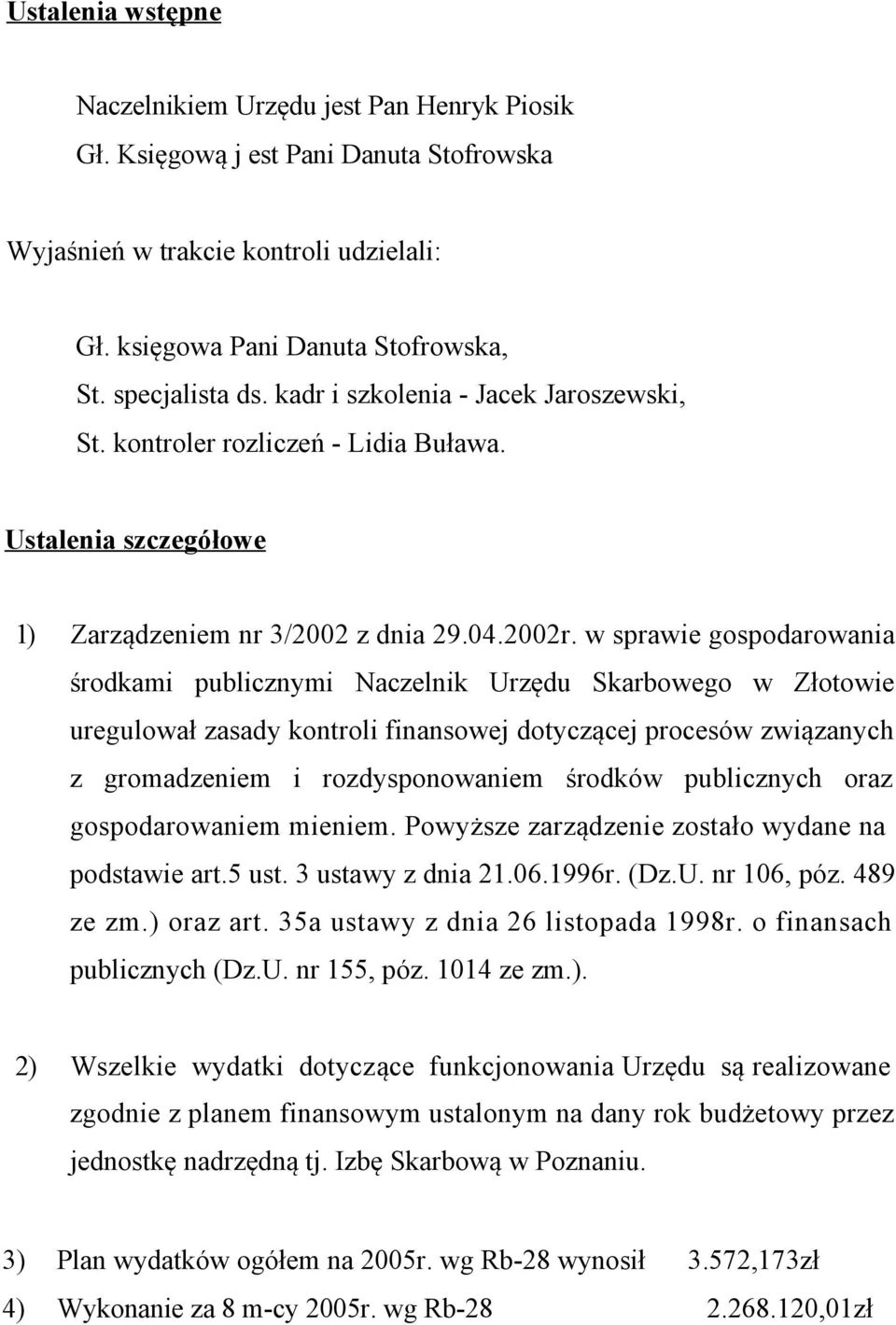 Ustalenia wstępne

Naczelnikiem Urzędu jest Pan Henryk Piosik
Gł. Księgową j est Pani Danuta Stofrowska

Wyjaśnień w trakcie kontroli udzielali:

Gł. księgowa Pani Danuta Stofrowska,
St. specjalista ds. kadr i szkolenia - Jacek Jaroszewski,
St. kontroler rozliczeń - Lidia Buława.

Ustalenia szczegółowe

1) Zarządzeniem nr 3/2002 z dnia 29.04.2002r. w sprawie gospodarowania środkami publicznymi Naczelnik Urzędu Skarbowego w Złotowie uregulował zasady kontroli finansowej dotyczącej procesów związanych z gromadzeniem i rozdysponowaniem środków publicznych oraz gospodarowaniem mieniem. Powyższe zarządzenie zostało wydane na podstawie art.5 ust. 3 ustawy z dnia 21.06.1996r. (Dz.U. nr 106, póz. 489 ze zm.) oraz art. 35a ustawy z dnia 26 listopada 1998r. o finansach publicznych (Dz.U. nr 155, póz. 1014 ze zm.).

2) Wszelkie wydatki dotyczące funkcjonowania Urzędu są realizowane zgodnie z planem finansowym ustalonym na dany rok budżetowy przez jednostkę nadrzędną tj. Izbę Skarbową w Poznaniu.

3) Plan wydatków ogółem na 2005r. wg Rb-28 wynosił 3.572,173zł
4) Wykonanie za 8 m-cy 2005r. wg Rb-28 2.268.120,01zł